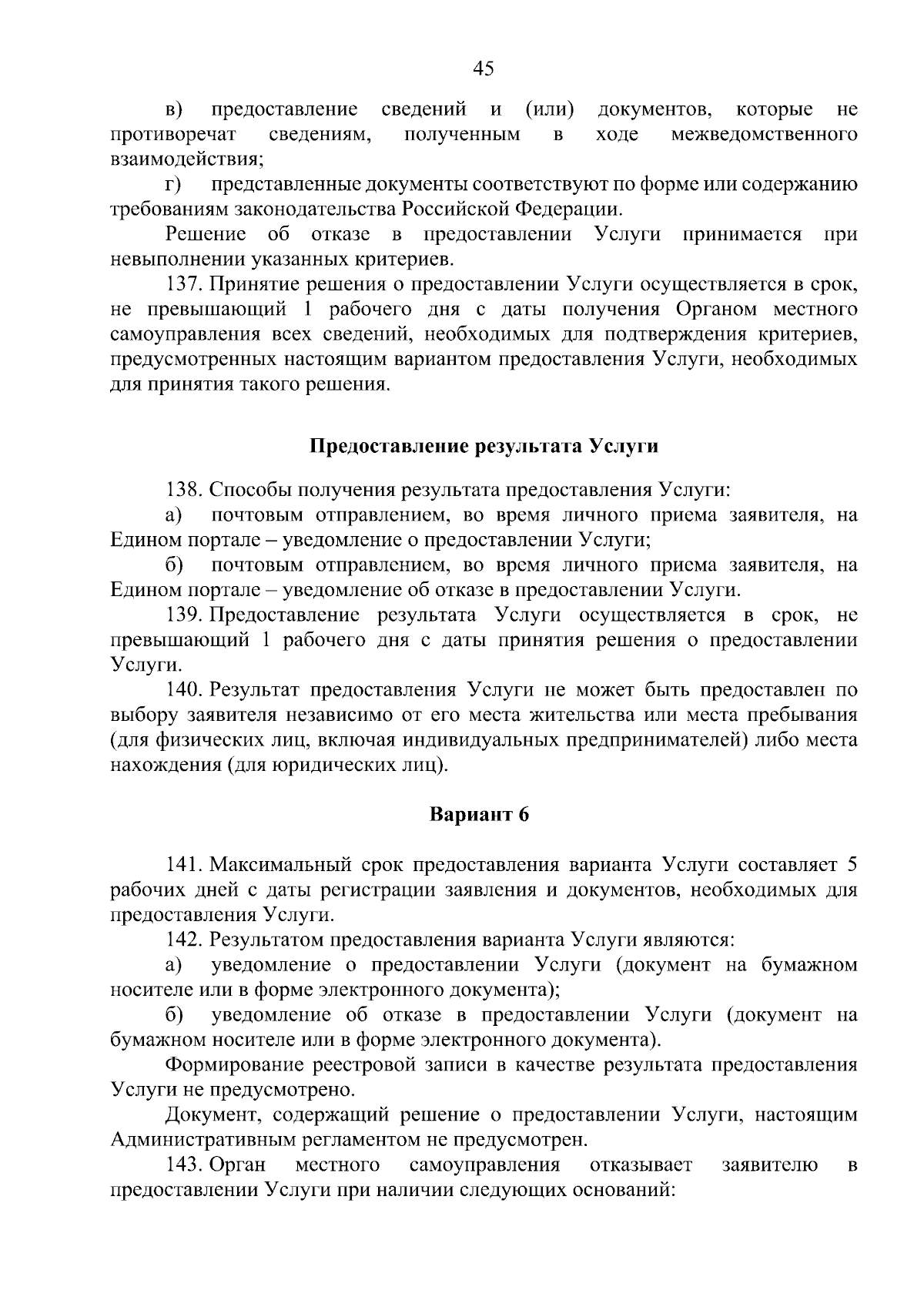 45

в) предоставление сведений и (или) документов, которые не противоречат сведениям, полученным в ходе межведомственного взаимодействия;

г) представленные документы соответствуют по форме или содержанию требованиям законодательства Российской Федерации.

Решение об отказе в предоставлении Услуги принимается при невыполнении указанных критериев.

137. Принятие решения о предоставлении Услуги осуществляется в срок, не превышающий 1 рабочего дня с даты получения Органом местного самоуправления всех сведений, необходимых для подтверждения критериев, предусмотренных настоящим вариантом предоставления Услуги, необходимых для принятия такого решения.

Предоставление результата Услуги

138. Способы получения результата предоставления Услуги:

а) почтовым отправлением, во время личного приема заявителя, на Едином портале – уведомление о предоставлении Услуги;

б) почтовым отправлением, во время личного приема заявителя, на Едином портале – уведомление об отказе в предоставлении Услуги.

139. Предоставление результата Услуги осуществляется в срок, не превышающий 1 рабочего дня с даты принятия решения о предоставлении Услуги.

140. Результат предоставления Услуги не может быть предоставлен по выбору заявителя независимо от его места жительства или места пребывания (для физических лиц, включая индивидуальных предпринимателей) либо места нахождения (для юридических лиц).

Вариант 6

141. Максимальный срок предоставления варианта Услуги составляет 5 рабочих дней с даты регистрации заявления и документов, необходимых для предоставления Услуги.

142. Результатом предоставления варианта Услуги являются:

а) уведомление о предоставлении Услуги (документ на бумажном носителе или в форме электронного документа);

б) уведомление об отказе в предоставлении Услуги (документ на бумажном носителе или в форме электронного документа).

Формирование реестровой записи в качестве результата предоставления Услуги не предусмотрено.

Документ, содержащий решение о предоставлении Услуги, настоящим Административным регламентом не предусмотрен.

143. Орган местного самоуправления отказывает заявителю в предоставлении Услуги при наличии следующих оснований: